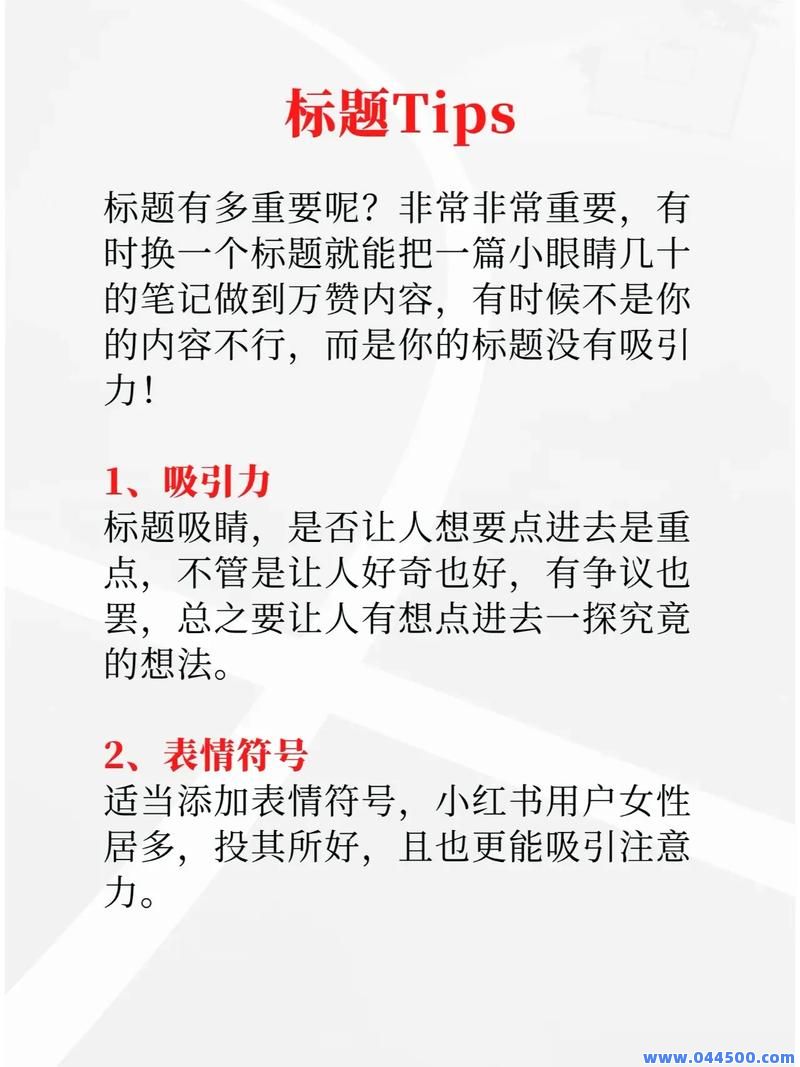 标题Tips

标题有多重要呢？非常非常重要，有时换一个标题就能把一篇小眼睛几十的笔记做到万赞内容，有时候不是你的内容不行，而是你的标题没有吸引力！

1、吸引力
标题吸睛，是否让人想要点进去是重点，不管是让人好奇也好，有争议也罢，总之要让人有想点进去一探究竟的想法。

2、表情符号
适当添加表情符号，小红书用户女性居多，投其所好，且也更能吸引注意力。

www.044500.com